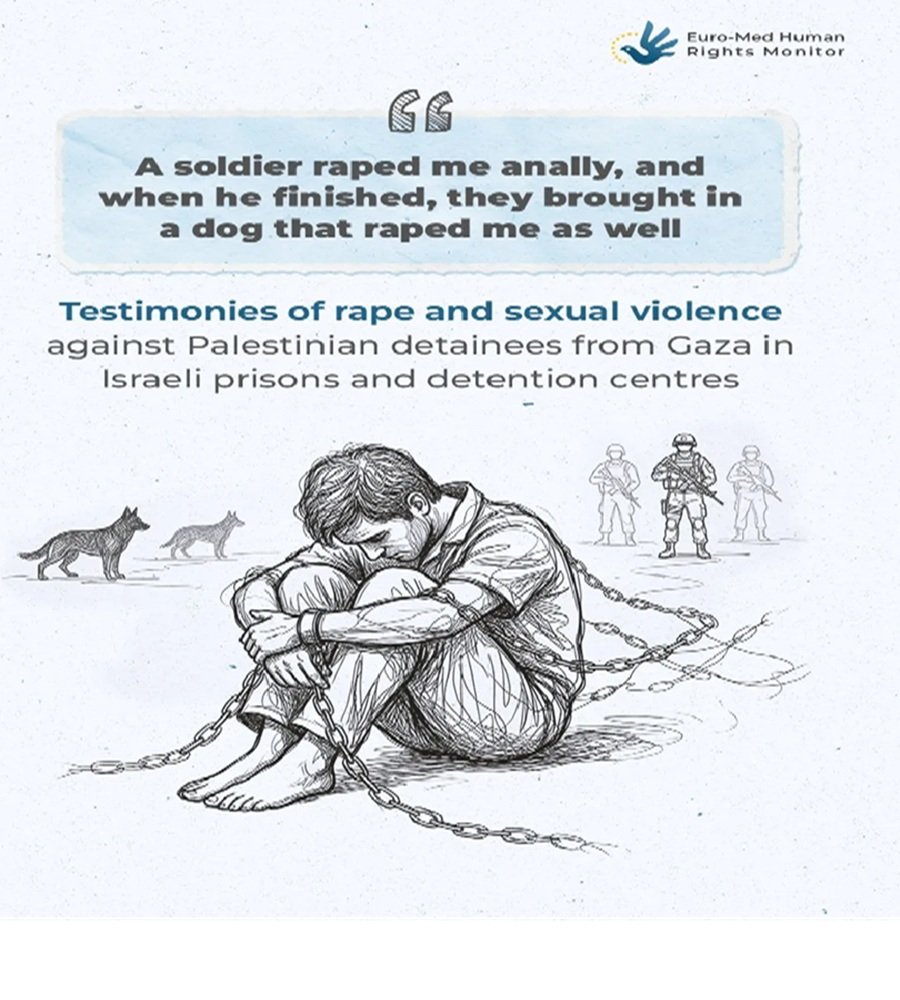 Euro-Med Human Rights Monitor

A soldier raped me anally, and when he finished, they brought in a dog that raped me as well

Testimonies of rape and sexual violence against Palestinian detainees from Gaza in Israeli prisons and detention centres